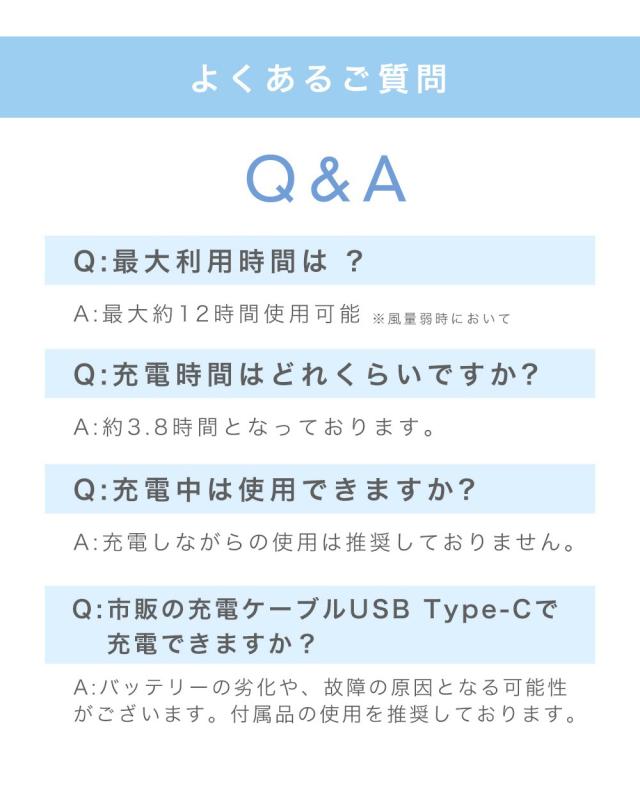 よくあるご質問

Q&A

Q:最大利用時間は ?

A:最大約12時間使用可能 ※風量弱時において

Q:充電時間はどれくらいですか?

A:約3.8時間となっております。

Q:充電中は使用できますか?

A:充電しながらの使用は推奨しておりません。

Q:市販の充電ケーブルUSB Type-Cで充電できますか?

A:バッテリーの劣化や、故障の原因となる可能性がございます。付属品の使用を推奨しております。